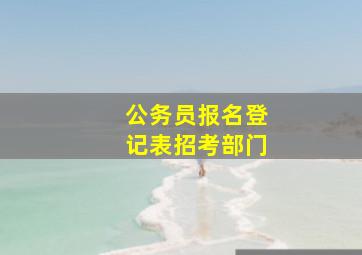 公务员报名登记表招考部门